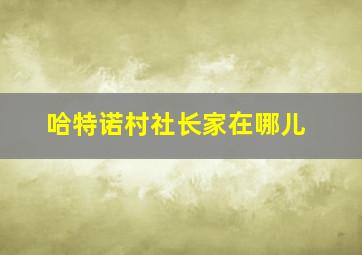 哈特诺村社长家在哪儿